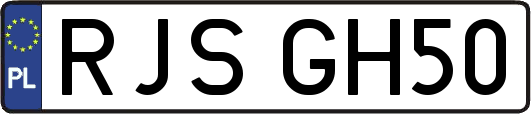 PL

RJS GH50